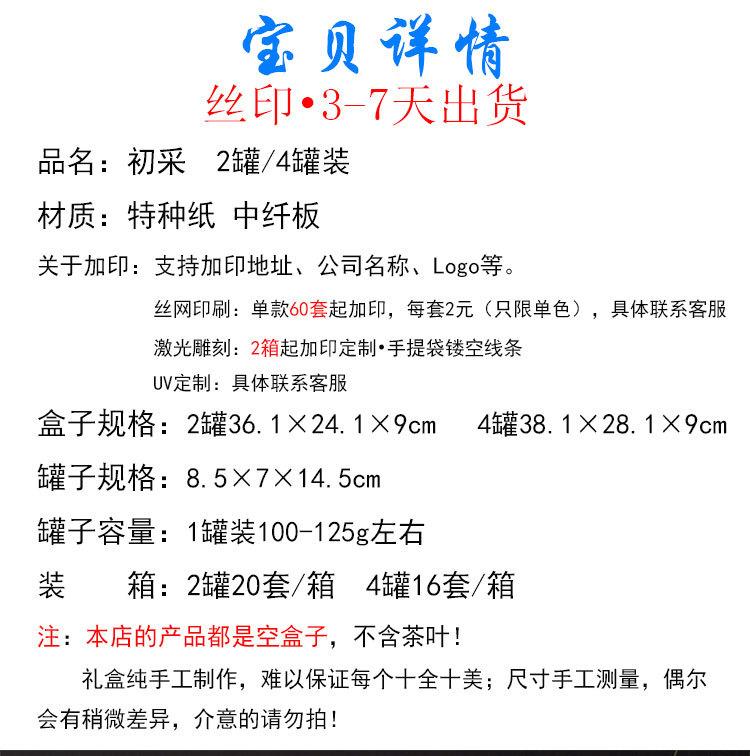 宝贝详情
丝印•3-7天出货

品名：初采　2罐/4罐装

材质：特种纸 中纤板

关于加印：支持加印地址、公司名称、Logo等。

丝网印刷：单款60套起加印，每套2元（只限单色），具体联系客服

激光雕刻：2箱起加印定制•手提袋镂空线条

UV定制：具体联系客服

盒子规格：2罐36.1×24.1×9cm　4罐38.1×28.1×9cm

罐子规格：8.5×7×14.5cm

罐子容量：1罐装100-125g左右

装　　箱：2罐20套/箱　4罐16套/箱

注：本店的产品都是空盒子，不含茶叶！

礼盒纯手工制作，难以保证每个十全十美；尺寸手工测量，偶尔会有稍微差异，介意的请勿拍！